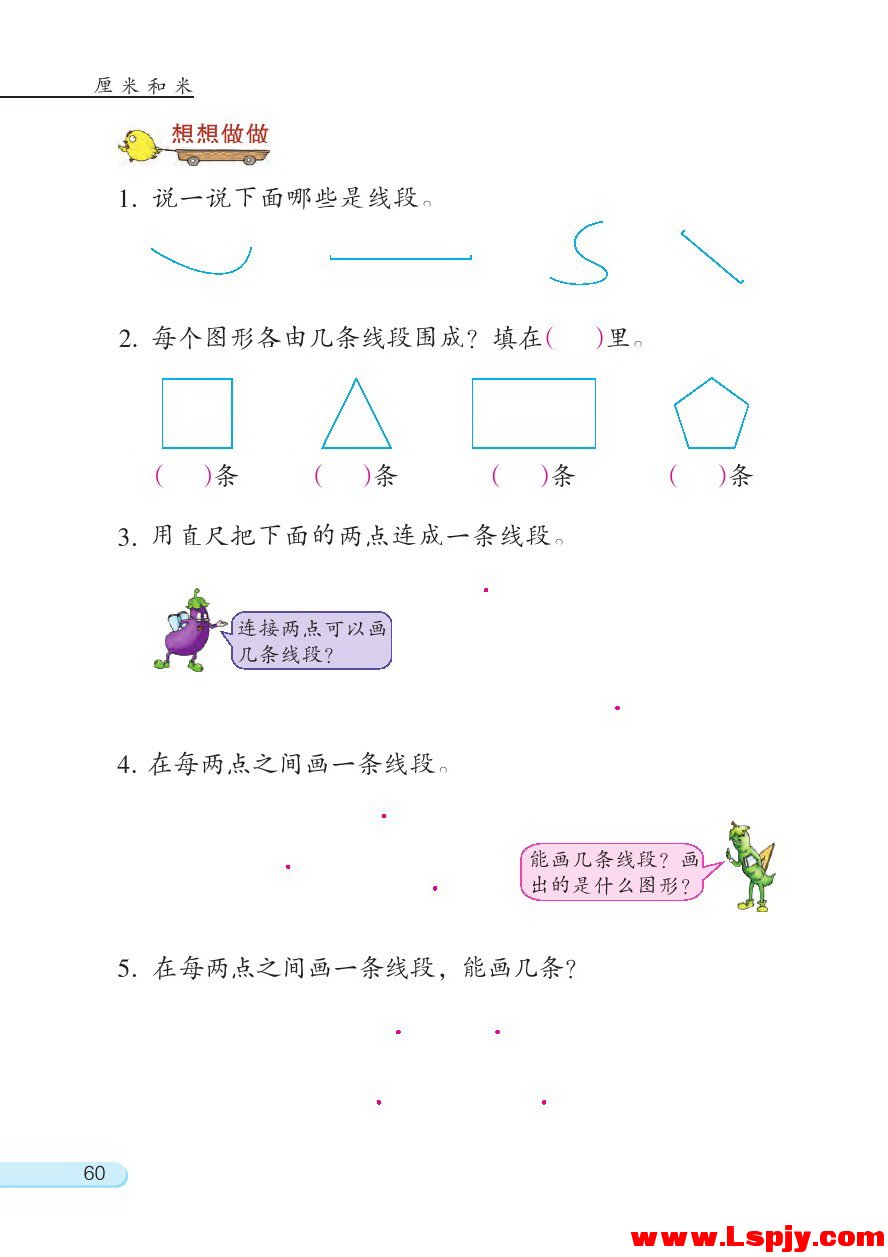 厘米和米

想想做做

1. 说一说下面哪些是线段。

2. 每个图形各由几条线段围成？填在(　)里。

(　)条　(　)条　(　)条　(　)条

3. 用直尺把下面的两点连成一条线段。

连接两点可以画几条线段？

4. 在每两点之间画一条线段。

能画几条线段？画出的是什么图形？

5. 在每两点之间画一条线段，能画几条？

60

www.Lspjy.com